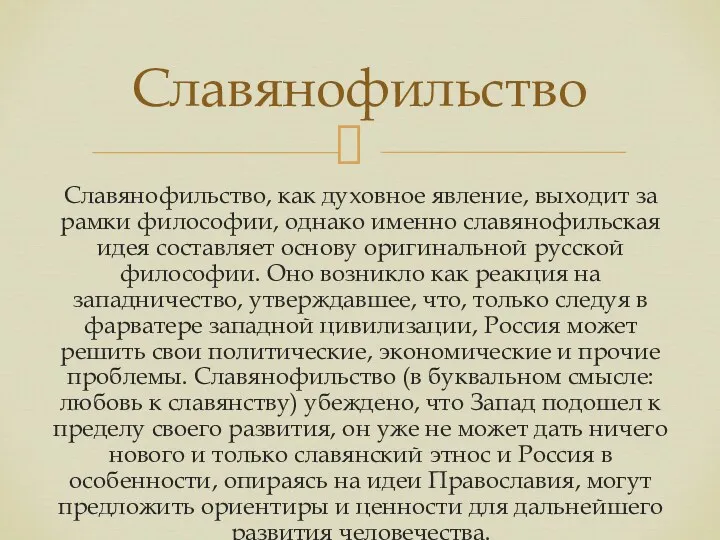 Славянофильство

Славянофильство, как духовное явление, выходит за рамки философии, однако именно славянофильская идея составляет основу оригинальной русской философии. Оно возникло как реакция на западничество, утверждавшее, что, только следуя в фарватере западной цивилизации, Россия может решить свои политические, экономические и прочие проблемы. Славянофильство (в буквальном смысле: любовь к славянству) убеждено, что Запад подошел к пределу своего развития, он уже не может дать ничего нового и только славянский этнос и Россия в особенности, опираясь на идеи Православия, могут предложить ориентиры и ценности для дальнейшего развития человечества.